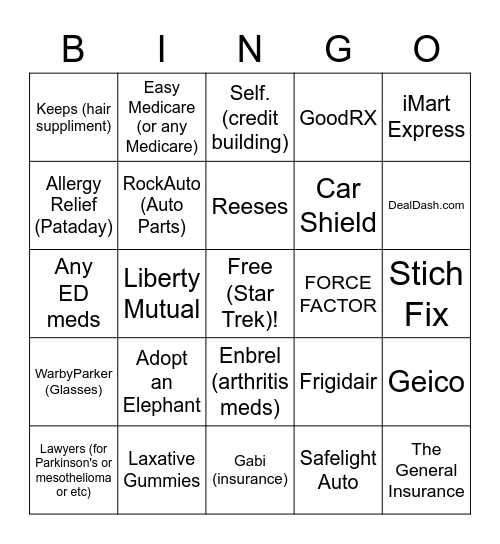 | B | I | N | G | O |
|---|---|---|---|---|
| Keeps (hair suppliment) | Easy Medicare (or any Medicare) | Self. (credit building) | GoodRX | iMart Express |
| Allergy Relief (Pataday) | RockAuto (Auto Parts) | Reeses | Car Shield | DealDash.com |
| Any ED meds | Liberty Mutual | Free (Star Trek)! | FORCE FACTOR | Stich Fix |
| WarbyParker (Glasses) | Adopt an Elephant | Enbrel (arthritis meds) | Frigidair | Geico |
| Lawyers (for Parkinson's or mesothelioma or etc) | Laxative Gummies | Gabi (insurance) | Safelight Auto | The General Insurance |